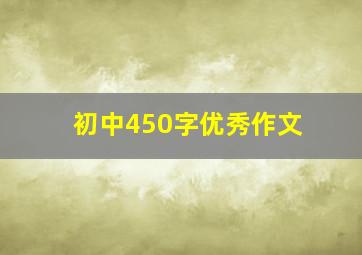 初中450字优秀作文